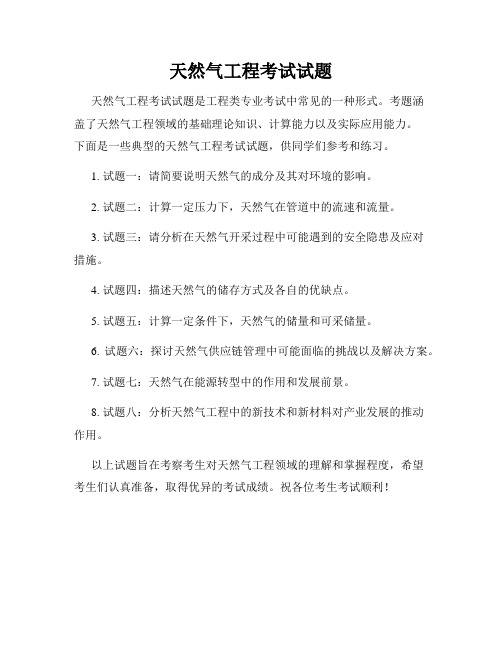 天然气工程考试试题

天然气工程考试试题是工程类专业考试中常见的一种形式。考题涵盖了天然气工程领域的基础理论知识、计算能力以及实际应用能力。下面是一些典型的天然气工程考试试题，供同学们参考和练习。

1. 试题一：请简要说明天然气的成分及其对环境的影响。

2. 试题二：计算一定压力下，天然气在管道中的流速和流量。

3. 试题三：请分析在天然气开采过程中可能遇到的安全隐患及应对措施。

4. 试题四：描述天然气的储存方式及各自的优缺点。

5. 试题五：计算一定条件下，天然气的储量和可采储量。

6. 试题六：探讨天然气供应链管理中可能面临的挑战以及解决方案。

7. 试题七：天然气在能源转型中的作用和发展前景。

8. 试题八：分析天然气工程中的新技术和新材料对产业发展的推动作用。

以上试题旨在考察考生对天然气工程领域的理解和掌握程度，希望考生们认真准备，取得优异的考试成绩。祝各位考生考试顺利！